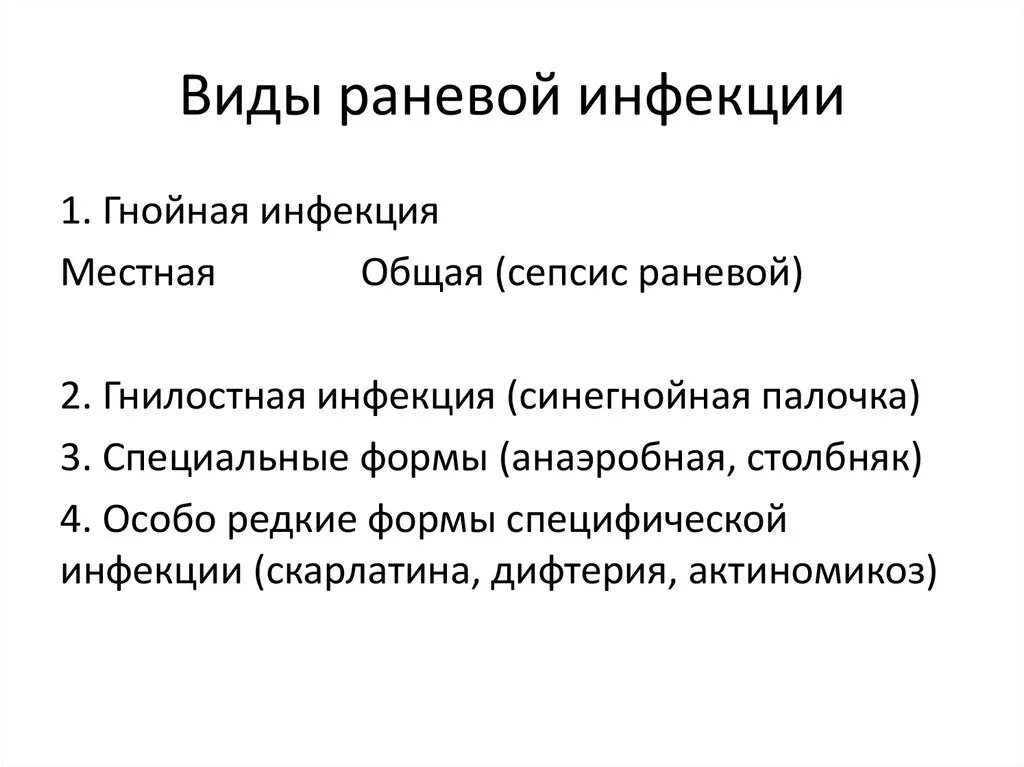 Виды раневой инфекции

1. Гнойная инфекция

Местная Общая (сепсис раневой)

2. Гнилостная инфекция (синегнойная палочка)

3. Специальные формы (анаэробная, столбняк)

4. Особо редкие формы специфической инфекции (скарлатина, дифтерия, актиномикоз)